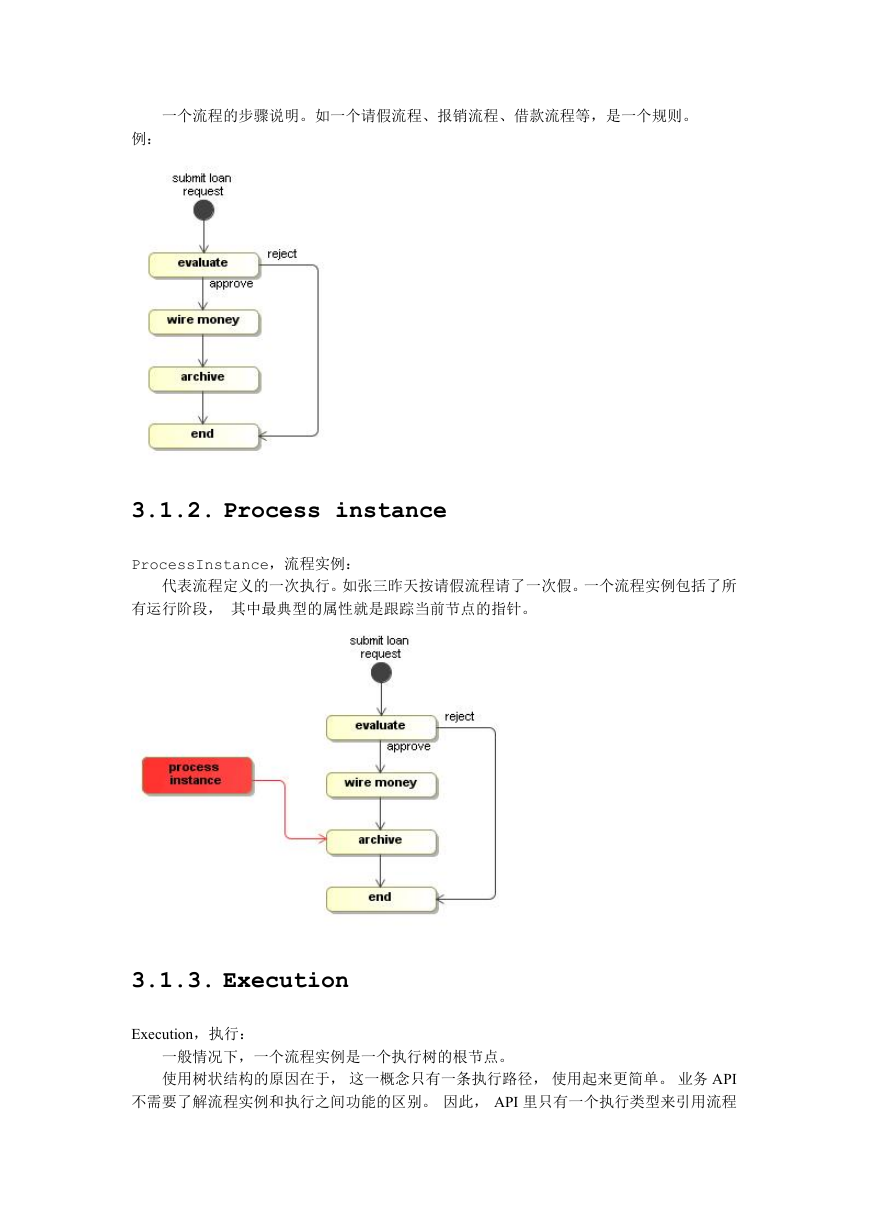 一个流程的步骤说明。如一个请假流程、报销流程、借款流程等，是一个规则。
例：

submit loan request
evaluate
reject
approve
wire money
archive
end

3.1.2. Process instance

ProcessInstance，流程实例：

代表流程定义的一次执行。如张三昨天按请假流程请了一次假。一个流程实例包括了所有运行阶段， 其中最典型的属性就是跟踪当前节点的指针。

submit loan request
evaluate
reject
approve
process instance
wire money
archive
end

3.1.3. Execution

Execution，执行：

一般情况下，一个流程实例是一个执行树的根节点。

使用树状结构的原因在于， 这一概念只有一条执行路径， 使用起来更简单。 业务 API 不需要了解流程实例和执行之间功能的区别。 因此， API 里只有一个执行类型来引用流程